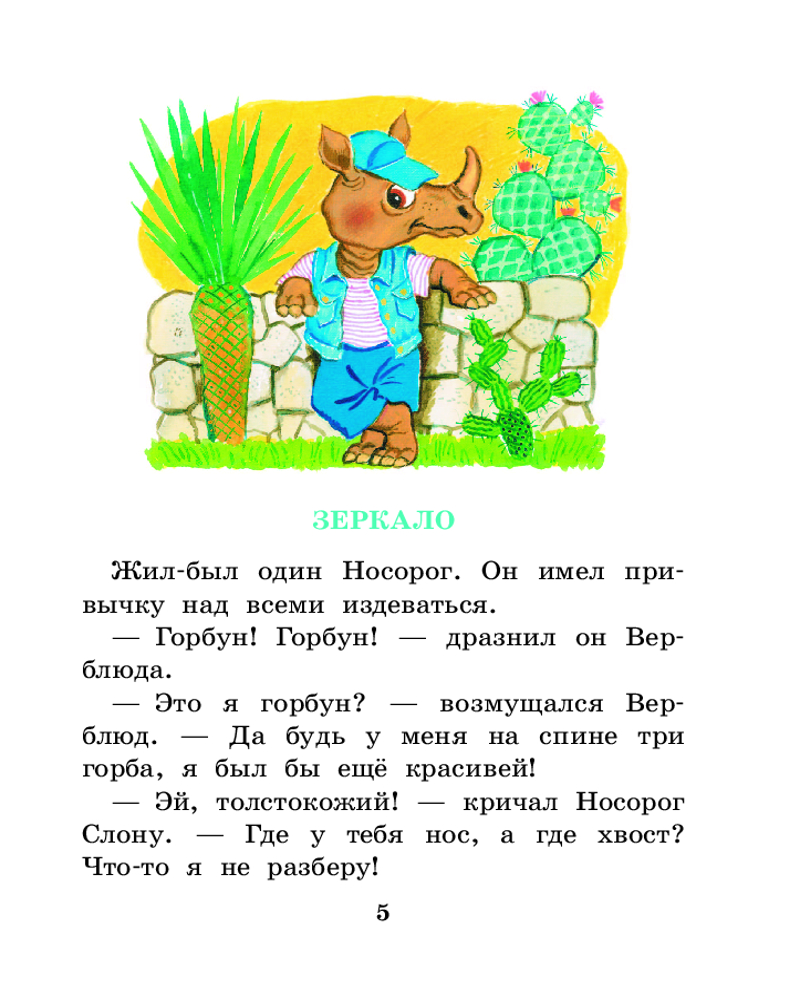 ЗЕРКАЛО

Жил-был один Носорог. Он имел привычку над всеми издеваться.

— Горбун! Горбун! — дразнил он Верблюда.

— Это я горбун? — возмущался Верблюд. — Да будь у меня на спине три горба, я был бы ещё красивей!

— Эй, толстокожий! — кричал Носорог Слону. — Где у тебя нос, а где хвост? Что-то я не разберу!

5